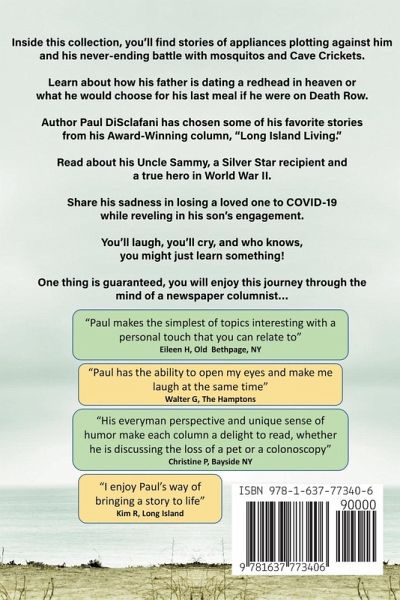 Inside this collection, you'll find stories of appliances plotting against him and his never-ending battle with mosquitos and Cave Crickets.

Learn about how his father is dating a redhead in heaven or what he would choose for his last meal if he were on Death Row.

Author Paul DiSclafani has chosen some of his favorite stories from his Award-Winning column, "Long Island Living."

Read about his Uncle Sammy, a Silver Star recipient and a true hero in World War II.

Share his sadness in losing a loved one to COVID-19 while reveling in his son's engagement.

You'll laugh, you'll cry, and who knows, you might just learn something!

One thing is guaranteed, you will enjoy this journey through the mind of a newspaper columnist...

"Paul makes the simplest of topics interesting with a personal touch that you can relate to"
Eileen H, Old Bethpage, NY

"Paul has the ability to open my eyes and make me laugh at the same time"
Walter G, The Hamptons

"His everyman perspective and unique sense of humor make each column a delight to read, whether he is discussing the loss of a pet or a colonoscopy"
Christine P, Bayside NY

"I enjoy Paul's way of bringing a story to life"
Kim R, Long Island

ISBN 978-1-637-77340-6
90000
9 781637 773406